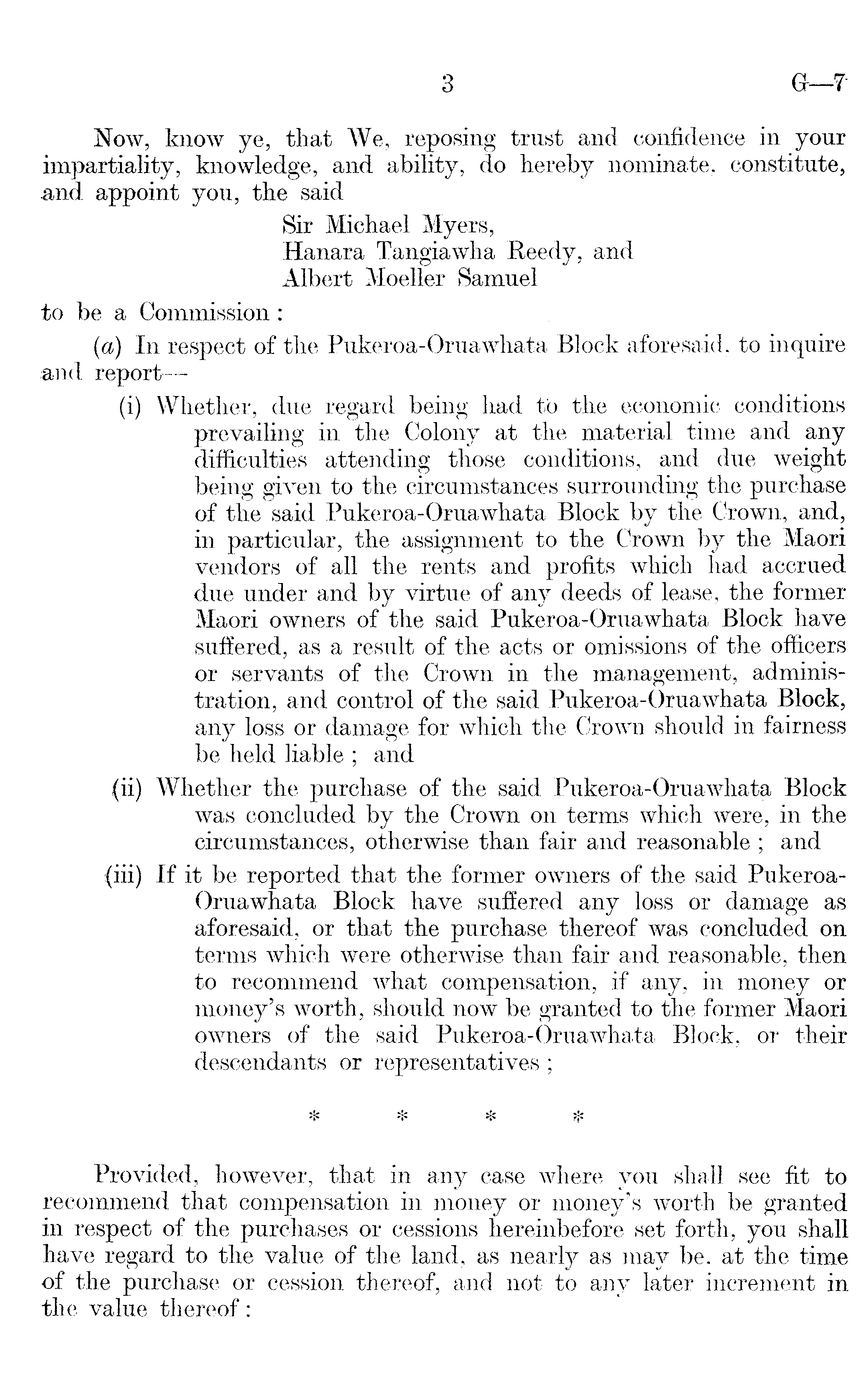 3 G—7

Now, know ye, that We, reposing trust and confidence in your impartiality, knowledge, and ability, do hereby nominate, constitute, and appoint you, the said

Sir Michael Myers,
Hanara Tangiawha Reedy, and
Albert Moeller Samuel

to be a Commission:

(a) In respect of the Pukeroa-Oruawhata Block aforesaid, to inquire and report—

(i) Whether, due regard being had to the economic conditions prevailing in the Colony at the material time and any difficulties attending those conditions, and due weight being given to the circumstances surrounding the purchase of the said Pukeroa-Oruawhata Block by the Crown, and, in particular, the assignment to the Crown by the Maori vendors of all the rents and profits which had accrued due under and by virtue of any deeds of lease, the former Maori owners of the said Pukeroa-Oruawhata Block have suffered, as a result of the acts or omissions of the officers or servants of the Crown in the management, administration, and control of the said Pukeroa-Oruawhata Block, any loss or damage for which the Crown should in fairness be held liable; and

(ii) Whether the purchase of the said Pukeroa-Oruawhata Block was concluded by the Crown on terms which were, in the circumstances, otherwise than fair and reasonable; and

(iii) If it be reported that the former owners of the said Pukeroa-Oruawhata Block have suffered any loss or damage as aforesaid, or that the purchase thereof was concluded on terms which were otherwise than fair and reasonable, then to recommend what compensation, if any, in money or money's worth, should now be granted to the former Maori owners of the said Pukeroa-Oruawhata Block, or their descendants or representatives;

* * * *

Provided, however, that in any case where you shall see fit to recommend that compensation in money or money's worth be granted in respect of the purchases or cessions hereinbefore set forth, you shall have regard to the value of the land, as nearly as may be, at the time of the purchase or cession thereof, and not to any later increment in the value thereof: